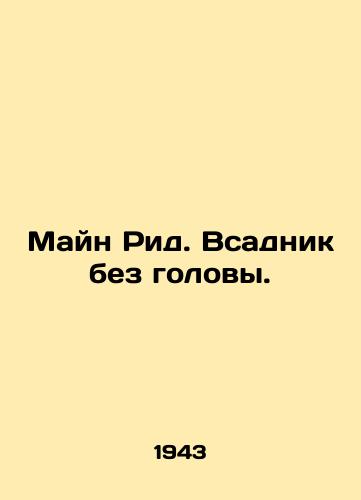 Майн Рид. Всадник без головы.

1943